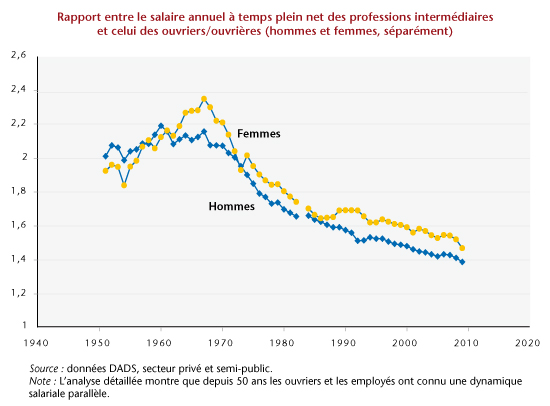 Rapport entre le salaire annuel à temps plein net des professions intermédiaires et celui des ouvriers/ouvrières (hommes et femmes, séparément)

2,6
2,4
2,2
2
1,8
1,6
1,4
1,2
1

Femmes
Hommes

1940 1950 1960 1970 1980 1990 2000 2010 2020

Source : données DADS, secteur privé et semi-public.
Note : L'analyse détaillée montre que depuis 50 ans les ouvriers et les employés ont connu une dynamique salariale parallèle.